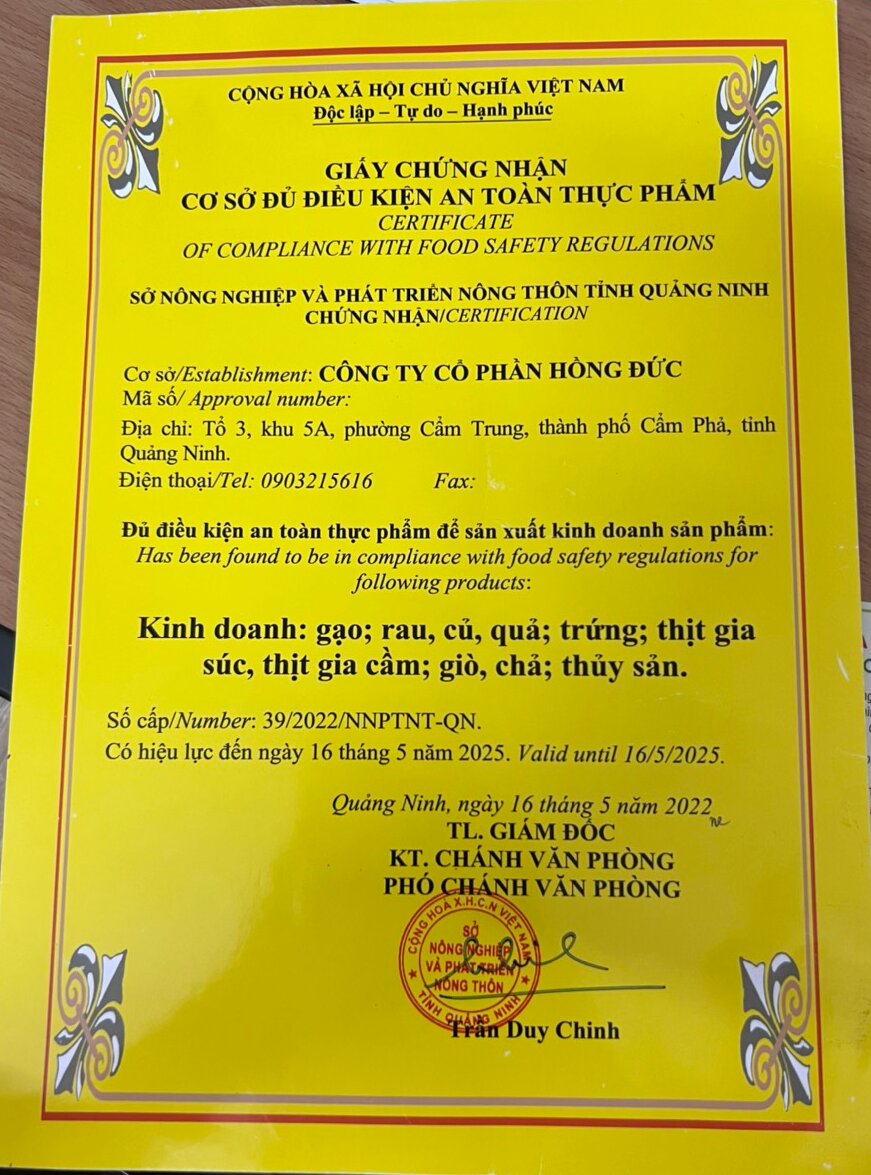 CỘNG HÒA XÃ HỘI CHỦ NGHĨA VIỆT NAM
Độc lập – Tự do – Hạnh phúc

GIẤY CHỨNG NHẬN
CƠ SỞ ĐỦ ĐIỀU KIỆN AN TOÀN THỰC PHẨM
CERTIFICATE
OF COMPLIANCE WITH FOOD SAFETY REGULATIONS

SỞ NÔNG NGHIỆP VÀ PHÁT TRIỂN NÔNG THÔN TỈNH QUẢNG NINH
CHỨNG NHẬN/CERTIFICATION

Cơ sở/Establishment: CÔNG TY CỔ PHẦN HỒNG ĐỨC
Mã số/ Approval number:
Địa chỉ: Tổ 3, khu 5A, phường Cẩm Trung, thành phố Cẩm Phả, tỉnh Quảng Ninh.
Điện thoại/Tel: 0903215616 Fax:

Đủ điều kiện an toàn thực phẩm để sản xuất kinh doanh sản phẩm:
Has been found to be in compliance with food safety regulations for following products:

Kinh doanh: gạo; rau, củ, quả; trứng; thịt gia súc, thịt gia cầm; giò, chả; thủy sản.

Số cấp/Number: 39/2022/NNPTNT-QN.
Có hiệu lực đến ngày 16 tháng 5 năm 2025. Valid until 16/5/2025.

Quảng Ninh, ngày 16 tháng 5 năm 2022
TL. GIÁM ĐỐC
KT. CHÁNH VĂN PHÒNG
PHÓ CHÁNH VĂN PHÒNG

CỘNG HÒA X.H.C.N VIỆT NAM
SỞ NÔNG NGHIỆP VÀ PHÁT TRIỂN NÔNG THÔN
TỈNH QUẢNG NINH

Trần Duy Chinh